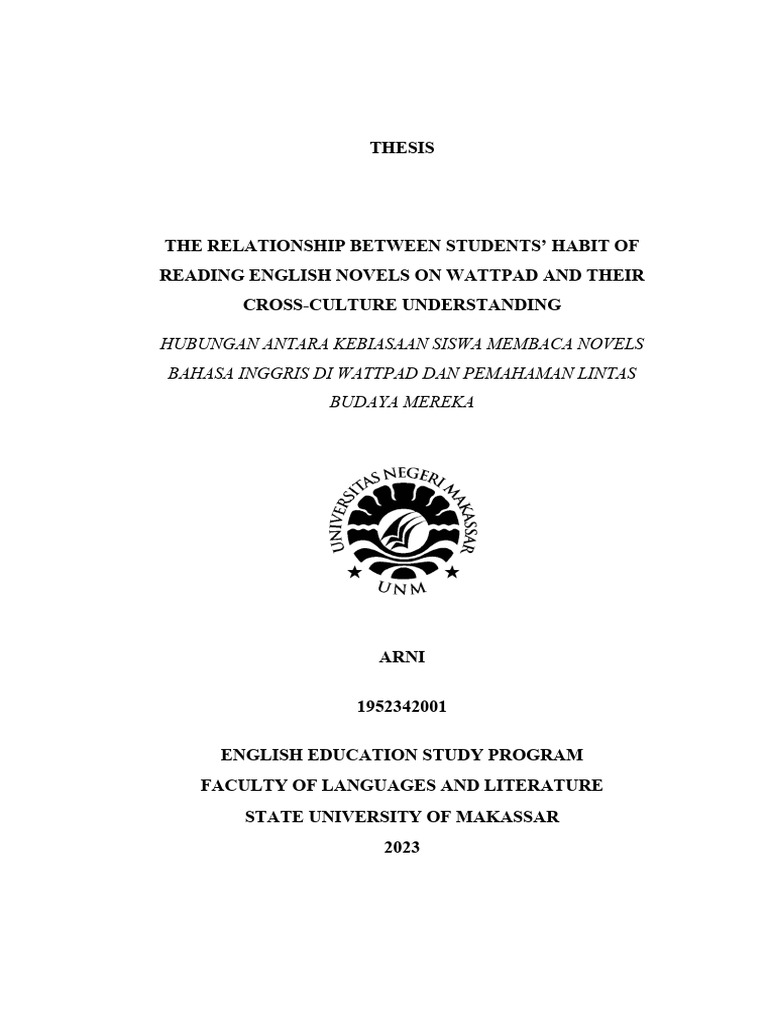 THESIS

THE RELATIONSHIP BETWEEN STUDENTS' HABIT OF READING ENGLISH NOVELS ON WATTPAD AND THEIR CROSS-CULTURE UNDERSTANDING

HUBUNGAN ANTARA KEBIASAAN SISWA MEMBACA NOVELS BAHASA INGGRIS DI WATTPAD DAN PEMAHAMAN LINTAS BUDAYA MEREKA

UNIVERSITAS NEGERI MAKASSAR
UNM

ARNI

1952342001

ENGLISH EDUCATION STUDY PROGRAM
FACULTY OF LANGUAGES AND LITERATURE
STATE UNIVERSITY OF MAKASSAR
2023